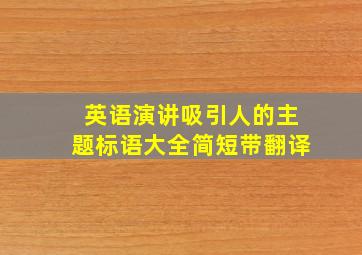 英语演讲吸引人的主题标语大全简短带翻译